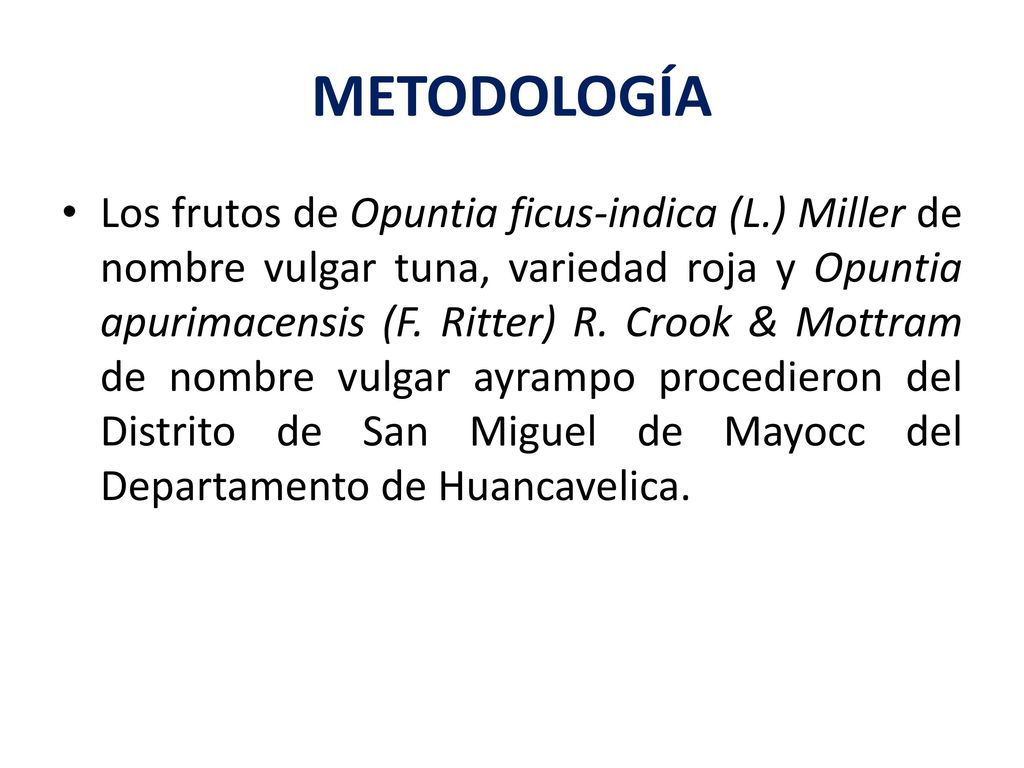 METODOLOGÍA

• Los frutos de Opuntia ficus-indica (L.) Miller de nombre vulgar tuna, variedad roja y Opuntia apurimacensis (F. Ritter) R. Crook & Mottram de nombre vulgar ayrampo procedieron del Distrito de San Miguel de Mayocc del Departamento de Huancavelica.